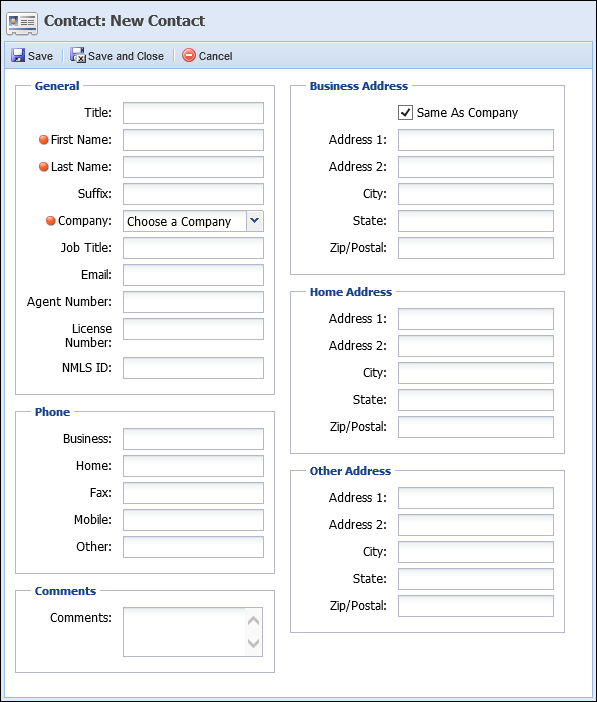 Contact: New Contact

Save Save and Close Cancel

General

Title:

First Name:

Last Name:

Suffix:

Company: Choose a Company

Job Title:

Email:

Agent Number:

License Number:

NMLS ID:

Phone

Business:

Home:

Fax:

Mobile:

Other:

Comments

Comments:

Business Address

Same As Company

Address 1:

Address 2:

City:

State:

Zip/Postal:

Home Address

Address 1:

Address 2:

City:

State:

Zip/Postal:

Other Address

Address 1:

Address 2:

City:

State:

Zip/Postal: